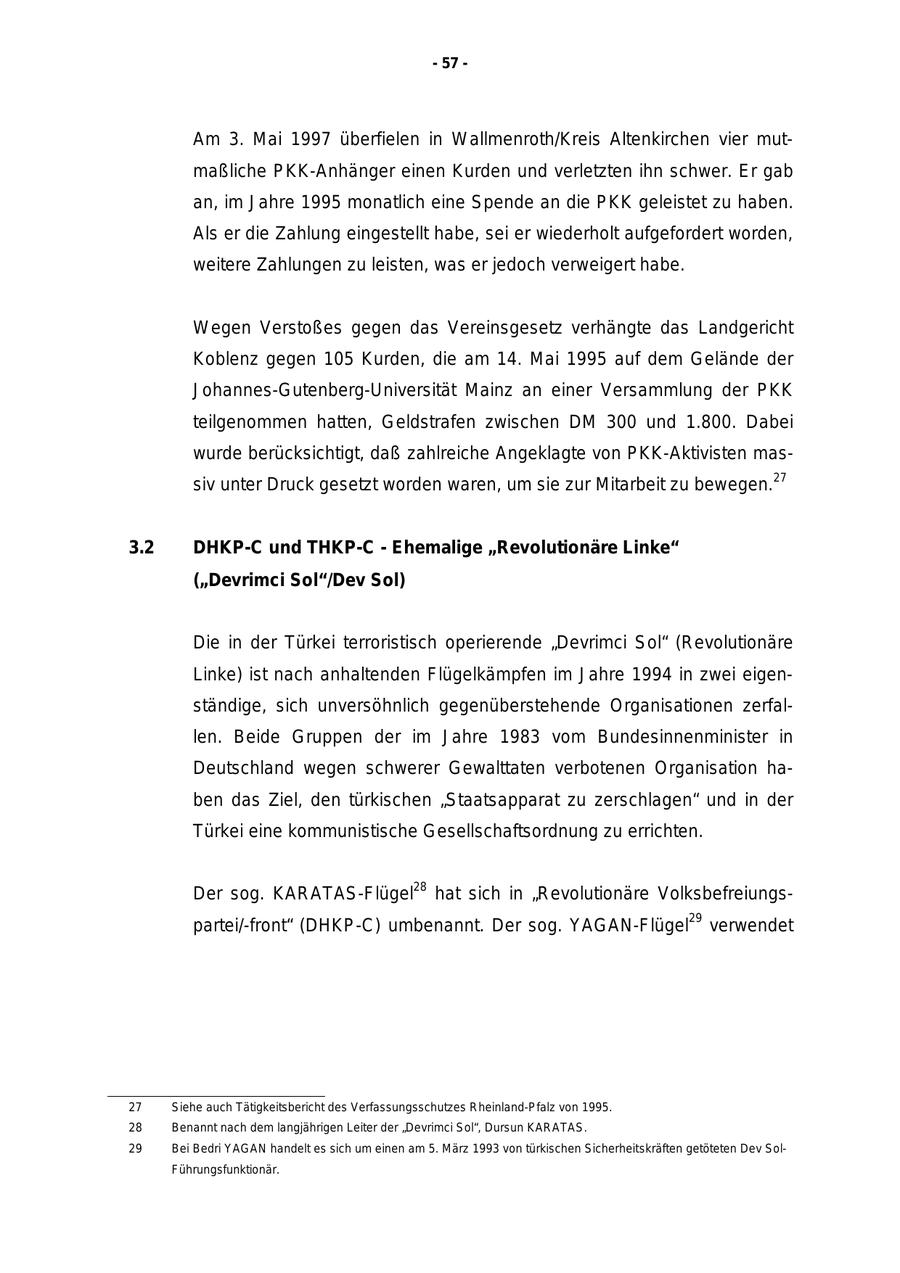 - 57 -

Am 3. Mai 1997 überfielen in Wallmenroth/Kreis Altenkirchen vier mutmaßliche PKK-Anhänger einen Kurden und verletzten ihn schwer. Er gab an, im Jahre 1995 monatlich eine Spende an die PKK geleistet zu haben. Als er die Zahlung eingestellt habe, sei er wiederholt aufgefordert worden, weitere Zahlungen zu leisten, was er jedoch verweigert habe.

Wegen Verstoßes gegen das Vereinsgesetz verhängte das Landgericht Koblenz gegen 105 Kurden, die am 14. Mai 1995 auf dem Gelände der Johannes-Gutenberg-Universität Mainz an einer Versammlung der PKK teilgenommen hatten, Geldstrafen zwischen DM 300 und 1.800. Dabei wurde berücksichtigt, daß zahlreiche Angeklagte von PKK-Aktivisten massiv unter Druck gesetzt worden waren, um sie zur Mitarbeit zu bewegen.$^{27}$

3.2 DHKP-C und THKP-C - Ehemalige „Revolutionäre Linke“ („Devrimci Sol“/Dev Sol)

Die in der Türkei terroristisch operierende „Devrimci Sol“ (Revolutionäre Linke) ist nach anhaltenden Flügelkämpfen im Jahre 1994 in zwei eigenständige, sich unversöhnlich gegenüberstehende Organisationen zerfallen. Beide Gruppen der im Jahre 1983 vom Bundesinnenminister in Deutschland wegen schwerer Gewalttaten verbotenen Organisation haben das Ziel, den türkischen „Staatsapparat zu zerschlagen“ und in der Türkei eine kommunistische Gesellschaftsordnung zu errichten.

Der sog. KARATAS-Flügel$^{28}$ hat sich in „Revolutionäre Volksbefreiungspartei/-front“ (DHKP-C) umbenannt. Der sog. YAGAN-Flügel$^{29}$ verwendet

27 Siehe auch Tätigkeitsbericht des Verfassungsschutzes Rheinland-Pfalz von 1995.
28 Benannt nach dem langjährigen Leiter der „Devrimci Sol“, Dursun KARATAS.
29 Bei Bedri YAGAN handelt es sich um einen am 5. März 1993 von türkischen Sicherheitskräften getöteten Dev Sol-Führungsfunktionär.